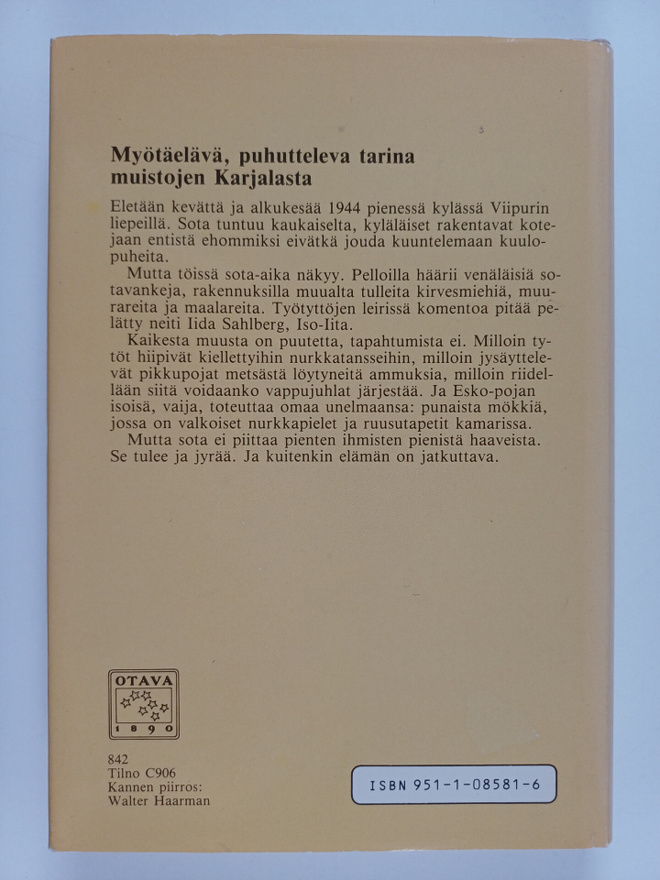 Myötäelävä, puhutteleva tarina muistojen Karjalasta

Eletään kevättä ja alkukesää 1944 pienessä kylässä Viipurin liepeillä. Sota tuntuu kaukaiselta, kyläläiset rakentavat kotejaan entistä ehommiksi eivätkä jouda kuuntelemaan kuulopuheita.
Mutta töissä sota-aika näkyy. Pelloilla häärii venäläisiä sotavankeja, rakennuksilla muualta tulleita kirvesmiehiä, muurareita ja maalareita. Työtyttöjen leirissä komentoa pitää pelätty neiti Iida Sahlberg, Iso-Iita.
Kaikesta muusta on puutetta, tapahtumista ei. Milloin tytöt hiipivät kiellettyihin nurkkatansseihin, milloin jysäyttelevät pikkupojat metsästä löytyneitä ammuksia, milloin riidellään siitä voidaanko vappujuhlat järjestää. Ja Esko-pojan isoisä, vaija, toteuttaa omaa unelmaansa: punaista mökkiä, jossa on valkoiset nurkkapielet ja ruusutapetit kamarissa.
Mutta sota ei piittaa pienten ihmisten pienistä haaveista. Se tulee ja jyrää. Ja kuitenkin elämän on jatkuttava.

OTAVA
1890

842
Tilno C906
Kannen piirros:
Walter Haarman

ISBN 951-1-08581-6